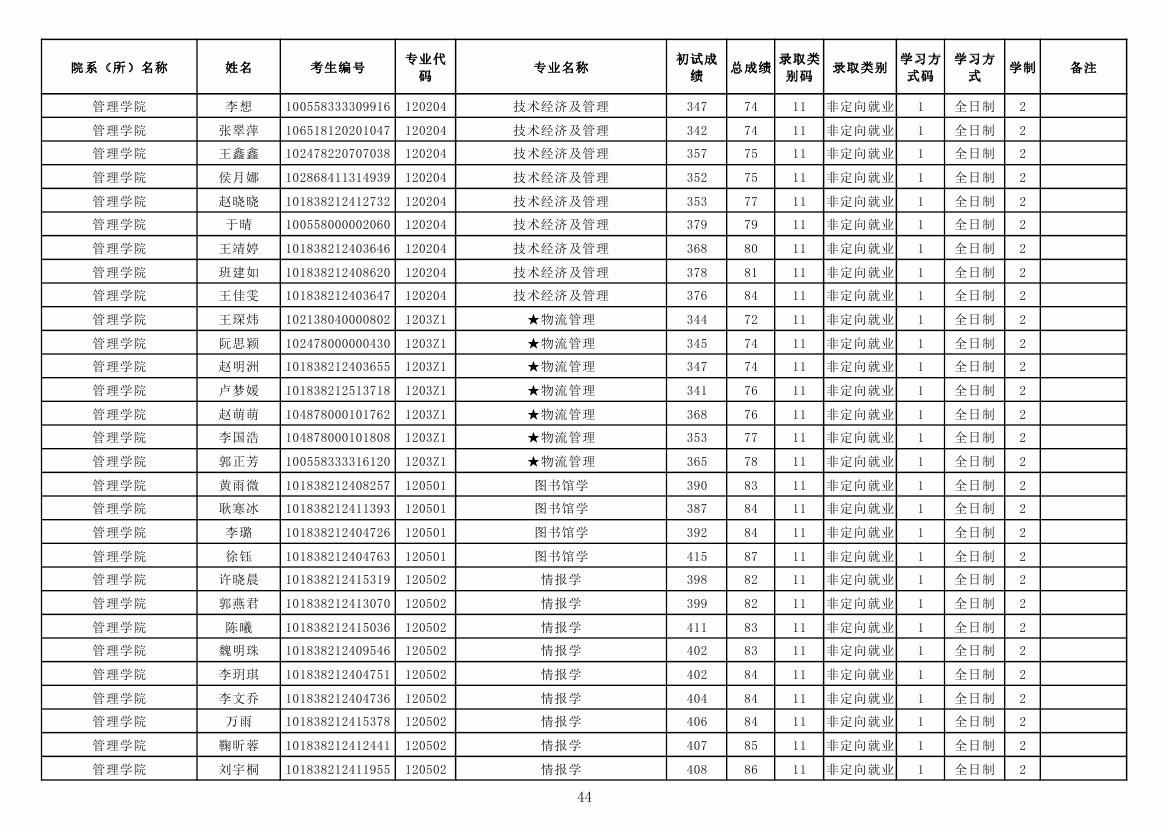 | 院系（所）名称 | 姓名 | 考生编号 | 专业代码 | 专业名称 | 初试成绩 | 总成绩 | 录取类别码 | 录取类别 | 学习方式码 | 学习方式 | 学制 | 备注 |
|---|---|---|---|---|---|---|---|---|---|---|---|---|
| 管理学院 | 李想 | 100558333309916 | 120204 | 技术经济及管理 | 347 | 74 | 11 | 非定向就业 | 1 | 全日制 | 2 | |
| 管理学院 | 张翠萍 | 106518120201047 | 120204 | 技术经济及管理 | 342 | 74 | 11 | 非定向就业 | 1 | 全日制 | 2 | |
| 管理学院 | 王鑫鑫 | 102478220707038 | 120204 | 技术经济及管理 | 357 | 75 | 11 | 非定向就业 | 1 | 全日制 | 2 | |
| 管理学院 | 侯月娜 | 102868411314939 | 120204 | 技术经济及管理 | 352 | 75 | 11 | 非定向就业 | 1 | 全日制 | 2 | |
| 管理学院 | 赵晓晓 | 101838212412732 | 120204 | 技术经济及管理 | 353 | 77 | 11 | 非定向就业 | 1 | 全日制 | 2 | |
| 管理学院 | 于晴 | 100558000002060 | 120204 | 技术经济及管理 | 379 | 79 | 11 | 非定向就业 | 1 | 全日制 | 2 | |
| 管理学院 | 王靖婷 | 101838212403646 | 120204 | 技术经济及管理 | 368 | 80 | 11 | 非定向就业 | 1 | 全日制 | 2 | |
| 管理学院 | 班建如 | 101838212408620 | 120204 | 技术经济及管理 | 378 | 81 | 11 | 非定向就业 | 1 | 全日制 | 2 | |
| 管理学院 | 王佳雯 | 101838212403647 | 120204 | 技术经济及管理 | 376 | 84 | 11 | 非定向就业 | 1 | 全日制 | 2 | |
| 管理学院 | 王琛炜 | 102138040000802 | 1203Z1 | ★物流管理 | 344 | 72 | 11 | 非定向就业 | 1 | 全日制 | 2 | |
| 管理学院 | 阮思颖 | 102478000000430 | 1203Z1 | ★物流管理 | 345 | 74 | 11 | 非定向就业 | 1 | 全日制 | 2 | |
| 管理学院 | 赵明洲 | 101838212403655 | 1203Z1 | ★物流管理 | 347 | 74 | 11 | 非定向就业 | 1 | 全日制 | 2 | |
| 管理学院 | 卢梦媛 | 101838212513718 | 1203Z1 | ★物流管理 | 341 | 76 | 11 | 非定向就业 | 1 | 全日制 | 2 | |
| 管理学院 | 赵萌萌 | 104878000101762 | 1203Z1 | ★物流管理 | 368 | 76 | 11 | 非定向就业 | 1 | 全日制 | 2 | |
| 管理学院 | 李国浩 | 104878000101808 | 1203Z1 | ★物流管理 | 353 | 77 | 11 | 非定向就业 | 1 | 全日制 | 2 | |
| 管理学院 | 郭正芳 | 100558333316120 | 1203Z1 | ★物流管理 | 365 | 78 | 11 | 非定向就业 | 1 | 全日制 | 2 | |
| 管理学院 | 黄雨微 | 101838212408257 | 120501 | 图书馆学 | 390 | 83 | 11 | 非定向就业 | 1 | 全日制 | 2 | |
| 管理学院 | 耿寒冰 | 101838212411393 | 120501 | 图书馆学 | 387 | 84 | 11 | 非定向就业 | 1 | 全日制 | 2 | |
| 管理学院 | 李璐 | 101838212404726 | 120501 | 图书馆学 | 392 | 84 | 11 | 非定向就业 | 1 | 全日制 | 2 | |
| 管理学院 | 徐钰 | 101838212404763 | 120501 | 图书馆学 | 415 | 87 | 11 | 非定向就业 | 1 | 全日制 | 2 | |
| 管理学院 | 许晓晨 | 101838212415319 | 120502 | 情报学 | 398 | 82 | 11 | 非定向就业 | 1 | 全日制 | 2 | |
| 管理学院 | 郭燕君 | 101838212413070 | 120502 | 情报学 | 399 | 82 | 11 | 非定向就业 | 1 | 全日制 | 2 | |
| 管理学院 | 陈曦 | 101838212415036 | 120502 | 情报学 | 411 | 83 | 11 | 非定向就业 | 1 | 全日制 | 2 | |
| 管理学院 | 魏明珠 | 101838212409546 | 120502 | 情报学 | 402 | 83 | 11 | 非定向就业 | 1 | 全日制 | 2 | |
| 管理学院 | 李玥琪 | 101838212404751 | 120502 | 情报学 | 402 | 84 | 11 | 非定向就业 | 1 | 全日制 | 2 | |
| 管理学院 | 李文乔 | 101838212404736 | 120502 | 情报学 | 404 | 84 | 11 | 非定向就业 | 1 | 全日制 | 2 | |
| 管理学院 | 万雨 | 101838212415378 | 120502 | 情报学 | 406 | 84 | 11 | 非定向就业 | 1 | 全日制 | 2 | |
| 管理学院 | 鞠昕蓉 | 101838212412441 | 120502 | 情报学 | 407 | 85 | 11 | 非定向就业 | 1 | 全日制 | 2 | |
| 管理学院 | 刘宇桐 | 101838212411955 | 120502 | 情报学 | 408 | 86 | 11 | 非定向就业 | 1 | 全日制 | 2 | |

44